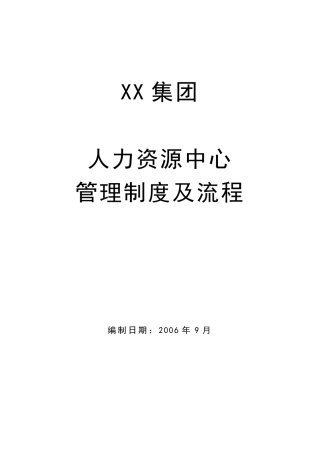 XX 集团

人力资源中心
管理制度及流程

编制日期：2006 年 9 月